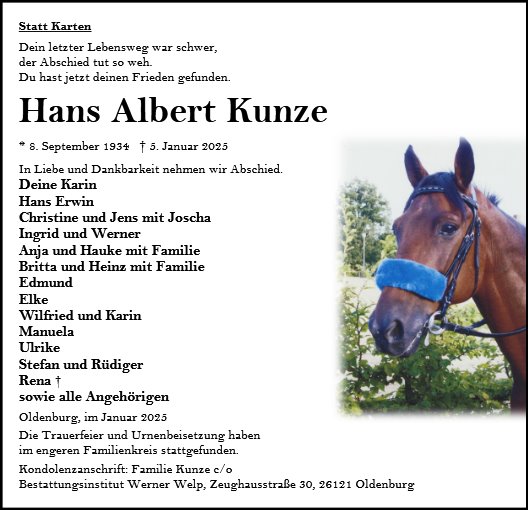 Statt Karten

Dein letzter Lebensweg war schwer,
der Abschied tut so weh.
Du hast jetzt deinen Frieden gefunden.

Hans Albert Kunze

* 8. September 1934 † 5. Januar 2025

In Liebe und Dankbarkeit nehmen wir Abschied.
Deine Karin
Hans Erwin
Christine und Jens mit Joscha
Ingrid und Werner
Anja und Hauke mit Familie
Britta und Heinz mit Familie
Edmund
Elke
Wilfried und Karin
Manuela
Ulrike
Stefan und Rüdiger
Rena †
sowie alle Angehörigen

Oldenburg, im Januar 2025

Die Trauerfeier und Urnenbeisetzung haben
im engeren Familienkreis stattgefunden.

Kondolenzanschrift: Familie Kunze c/o
Bestattungsinstitut Werner Welp, Zeughausstraße 30, 26121 Oldenburg